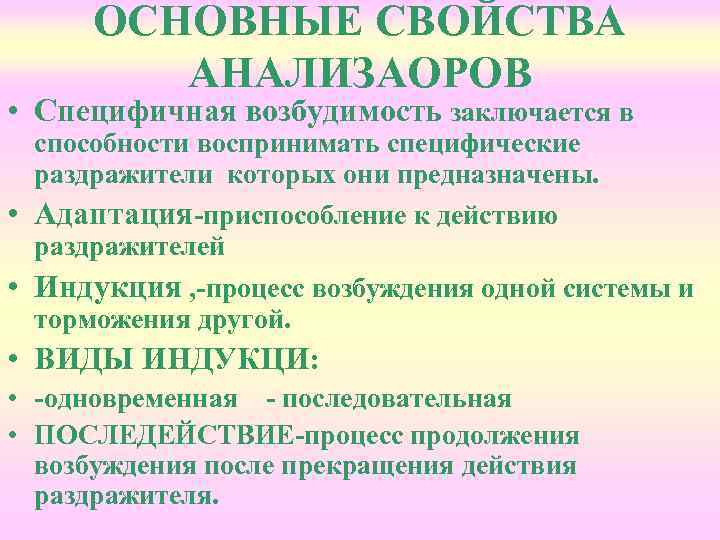 ОСНОВНЫЕ СВОЙСТВА АНАЛИЗАОРОВ

• Специфичная возбудимость заключается в способности воспринимать специфические раздражители которых они предназначены.
• Адаптация-приспособление к действию раздражителей
• Индукция ,-процесс возбуждения одной системы и торможения другой.
• ВИДЫ ИНДУКЦИ:
• -одновременная - последовательная
• ПОСЛЕДЕЙСТВИЕ-процесс продолжения возбуждения после прекращения действия раздражителя.